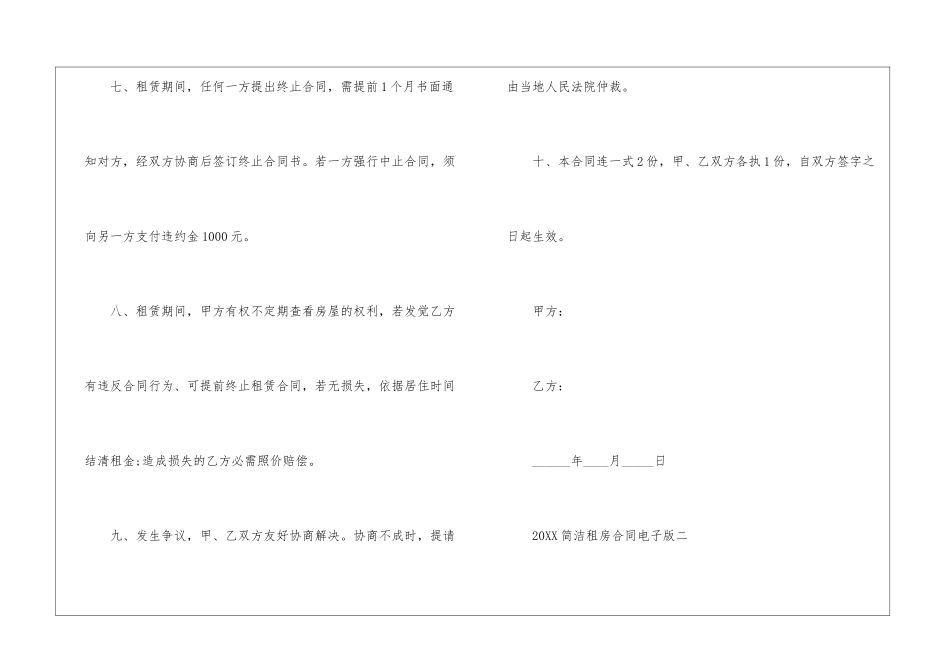 七、租赁期间，任何一方提出终止合同，需提前1个月书面通知对方，经双方协商后签订终止合同书。若一方强行中止合同，须向另一方支付违约金1000元。

八、租赁期间，甲方有权不定期查看房屋的权利，若发觉乙方有违反合同行为、可提前终止租赁合同，若无损失，依据居住时间结清租金;造成损失的乙方必需照价赔偿。

九、发生争议，甲、乙双方友好协商解决。协商不成时，提请由当地人民法院仲裁。

十、本合同连一式2份，甲、乙双方各执1份，自双方签字之日起生效。

甲方：

乙方：

____年____月____日

20XX简洁租房合同电子版二